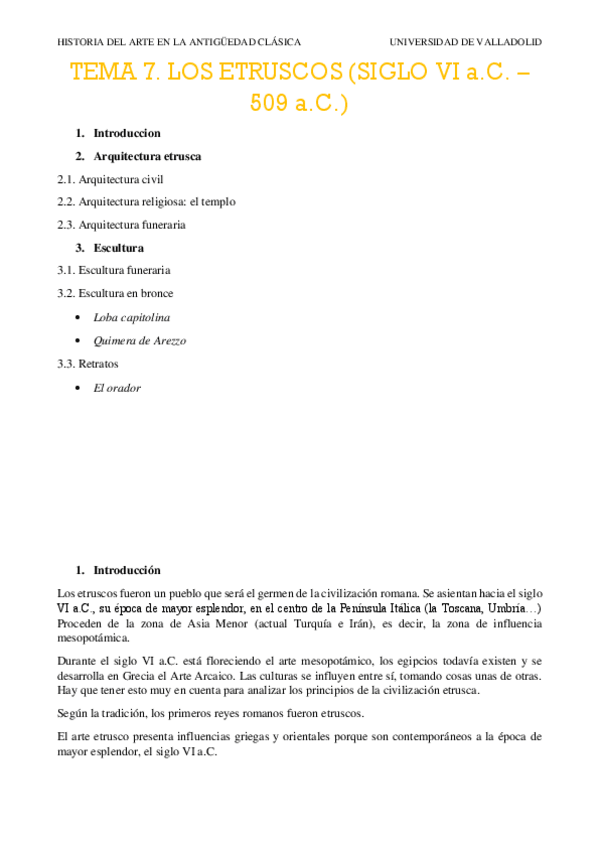 HISTORIA DEL ARTE EN LA ANTIGÜEDAD CLÁSICA UNIVERSIDAD DE VALLADOLID

TEMA 7. LOS ETRUSCOS (SIGLO VI a.C. – 509 a.C.)

1. Introduccion

2. Arquitectura etrusca

2.1. Arquitectura civil

2.2. Arquitectura religiosa: el templo

2.3. Arquitectura funeraria

3. Escultura

3.1. Escultura funeraria

3.2. Escultura en bronce

• Loba capitolina

• Quimera de Arezzo

3.3. Retratos

• El orador

1. Introducción

Los etruscos fueron un pueblo que será el germen de la civilización romana. Se asientan hacia el siglo VI a.C., su época de mayor esplendor, en el centro de la Península Itálica (la Toscana, Umbría…) Proceden de la zona de Asia Menor (actual Turquía e Irán), es decir, la zona de influencia mesopotámica.

Durante el siglo VI a.C. está floreciendo el arte mesopotámico, los egipcios todavía existen y se desarrolla en Grecia el Arte Arcaico. Las culturas se influyen entre sí, tomando cosas unas de otras. Hay que tener esto muy en cuenta para analizar los principios de la civilización etrusca.

Según la tradición, los primeros reyes romanos fueron etruscos.

El arte etrusco presenta influencias griegas y orientales porque son contemporáneos a la época de mayor esplendor, el siglo VI a.C.